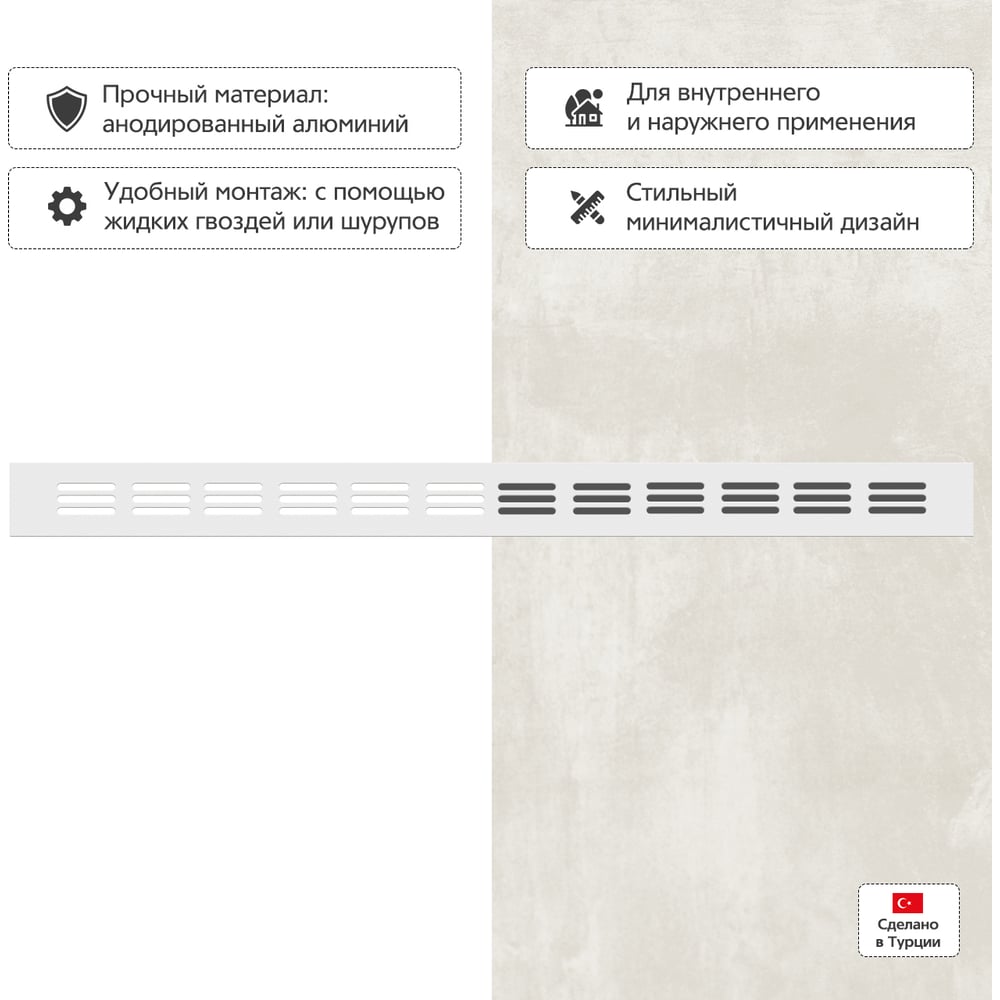 Прочный материал: анодированный алюминий

Удобный монтаж: с помощью жидких гвоздей или шурупов

Для внутреннего и наружнего применения

Стильный минималистичный дизайн

Сделано в Турции